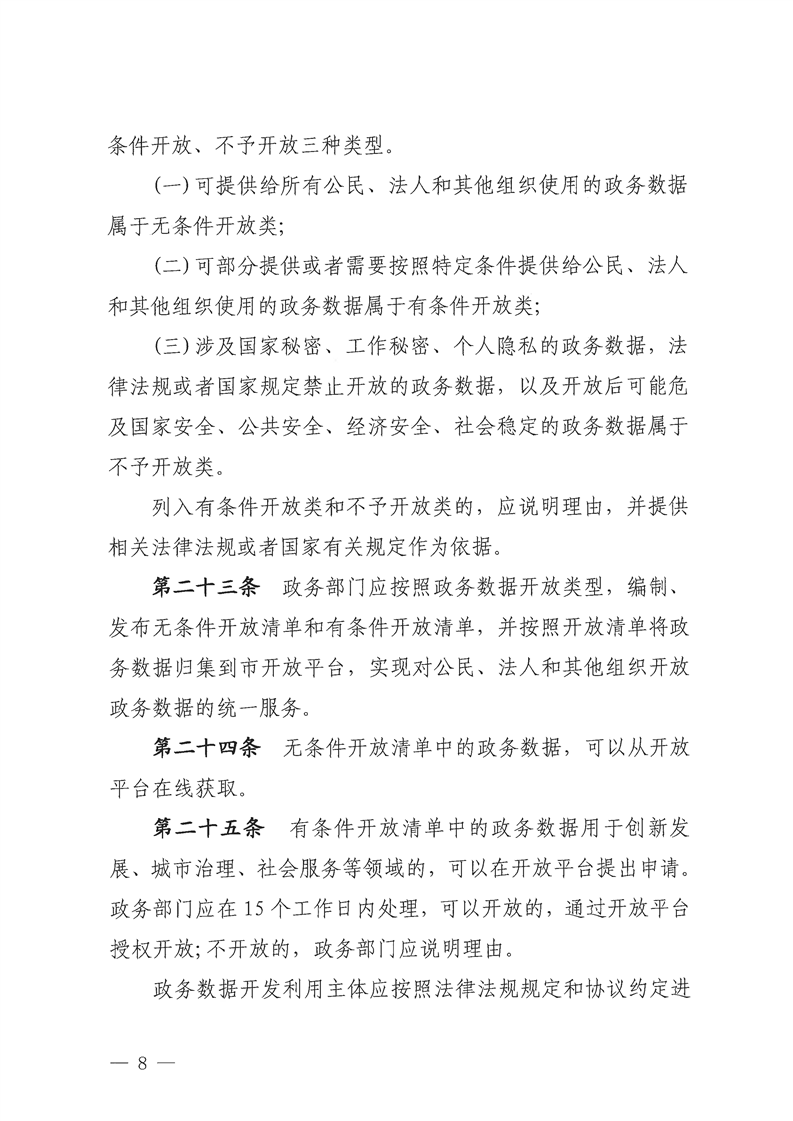 条件开放、不予开放三种类型。

(一)可提供给所有公民、法人和其他组织使用的政务数据属于无条件开放类;

(二)可部分提供或者需要按照特定条件提供给公民、法人和其他组织使用的政务数据属于有条件开放类;

(三)涉及国家秘密、工作秘密、个人隐私的政务数据,法律法规或者国家规定禁止开放的政务数据,以及开放后可能危及国家安全、公共安全、经济安全、社会稳定的政务数据属于不予开放类。

列入有条件开放类和不予开放类的,应说明理由,并提供相关法律法规或者国家有关规定作为依据。

第二十三条 政务部门应按照政务数据开放类型,编制、发布无条件开放清单和有条件开放清单,并按照开放清单将政务数据归集到市开放平台,实现对公民、法人和其他组织开放政务数据的统一服务。

第二十四条 无条件开放清单中的政务数据,可以从开放平台在线获取。

第二十五条 有条件开放清单中的政务数据用于创新发展、城市治理、社会服务等领域的,可以在开放平台提出申请。政务部门应在15个工作日内处理,可以开放的,通过开放平台授权开放;不开放的,政务部门应说明理由。

政务数据开发利用主体应按照法律法规规定和协议约定进

— 8 —